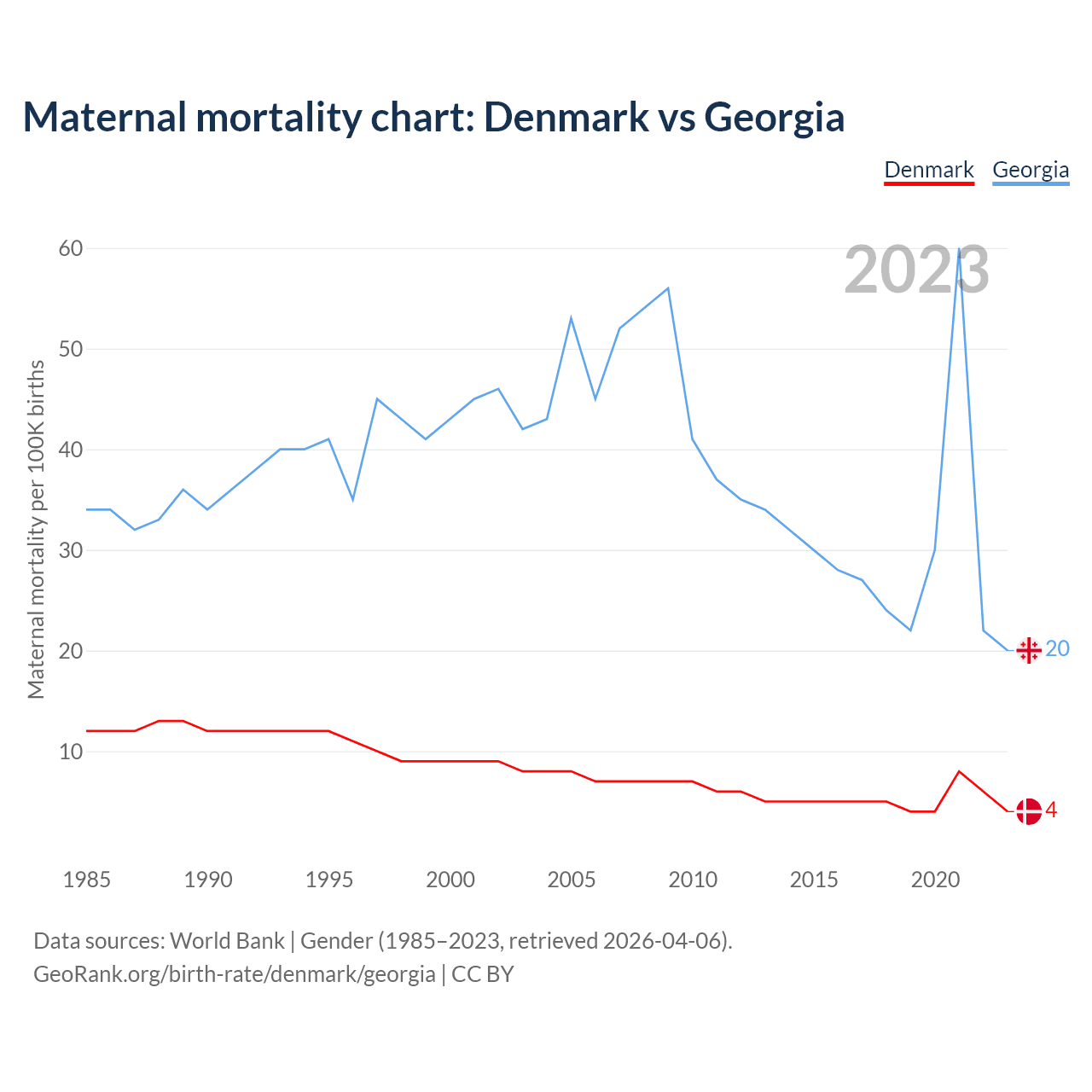 Maternal mortality chart: Denmark vs Georgia

Denmark Georgia

2023

Maternal mortality per 100K births

60
50
40
30
20
10

20
4

1985 1990 1995 2000 2005 2010 2015 2020

Data sources: World Bank | Gender (1985–2023, retrieved 2026-04-06).
GeoRank.org/birth-rate/denmark/georgia | CC BY